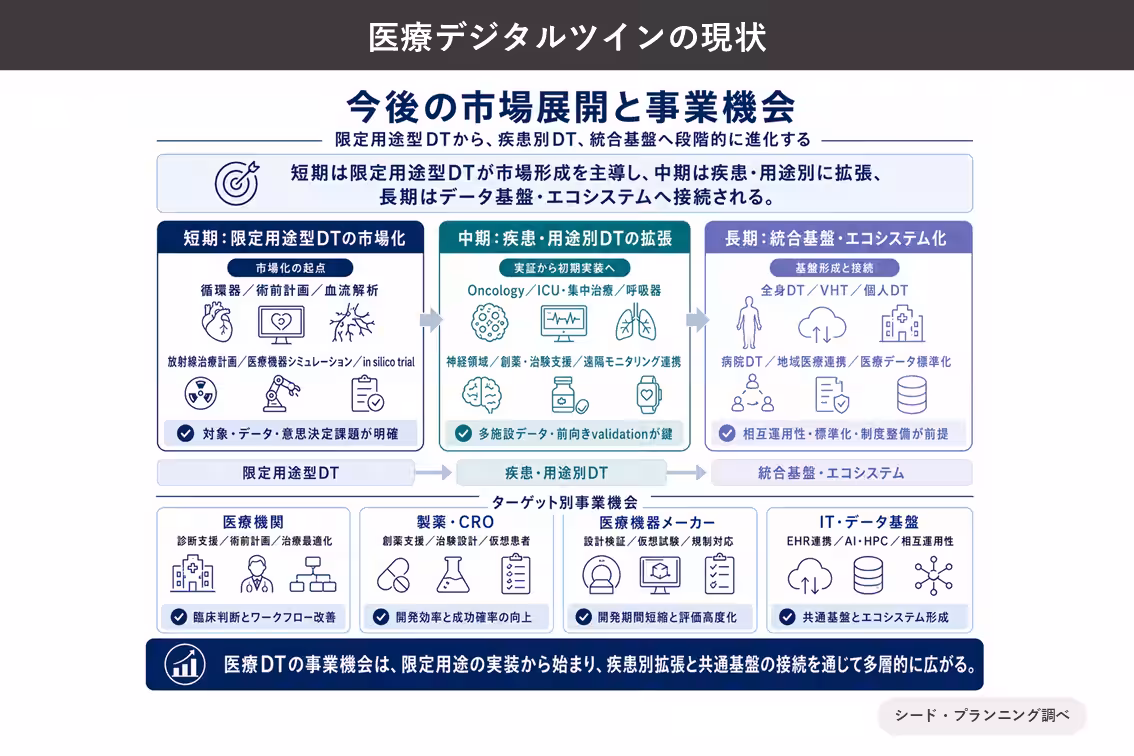 医療デジタルツインの現状

今後の市場展開と事業機会

限定用途型DTから、疾患別DT、統合基盤へ段階的に進化する

短期は限定用途型DTが市場形成を主導し、中期は疾患・用途別に拡張、長期はデータ基盤・エコシステムへ接続される。

短期：限定用途型DTの市場化

市場化の起点

循環器／術前計画／血流解析

放射線治療計画／医療機器シミュレーション／in silico trial

対象・データ・意思決定課題が明確

中期：疾患・用途別DTの拡張

実証から初期実装へ

Oncology／ICU・集中治療／呼吸器

神経領域／創薬・治験支援／遠隔モニタリング連携

多施設データ・前向きvalidationが鍵

長期：統合基盤・エコシステム化

基盤形成と接続

全身DT／VHT／個人DT

病院DT／地域医療連携／医療データ標準化

相互運用性・標準化・制度整備が前提

限定用途型DT

疾患・用途別DT

統合基盤・エコシステム

ターゲット別事業機会

医療機関

診断支援／術前計画／治療最適化

臨床判断とワークフロー改善

製薬・CRO

創薬支援／治験設計／仮想患者

開発効率と成功確率の向上

医療機器メーカー

設計検証／仮想試験／規制対応

開発期間短縮と評価高度化

IT・データ基盤

EHR連携／AI・HPC／相互運用性

共通基盤とエコシステム形成

医療DTの事業機会は、限定用途の実装から始まり、疾患別拡張と共通基盤の接続を通じて多層的に広がる。

シード・プランニング調べ